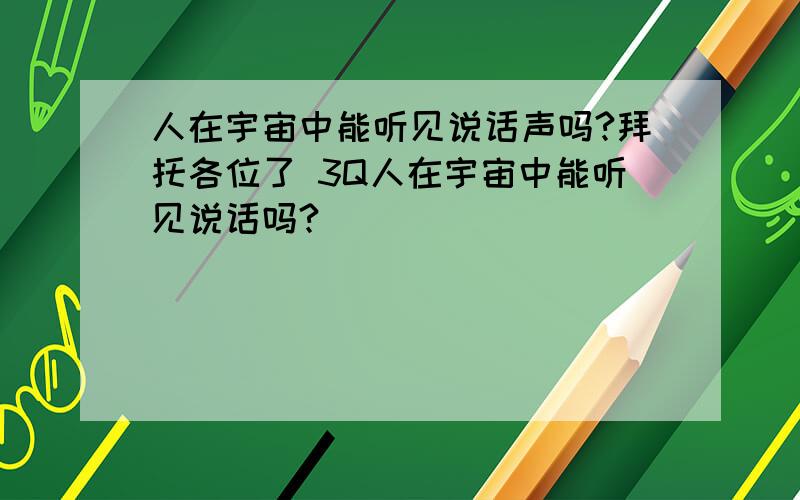 人在宇宙中能听见说话声吗?拜托各位了 3Q人在宇宙中能听见说话吗?